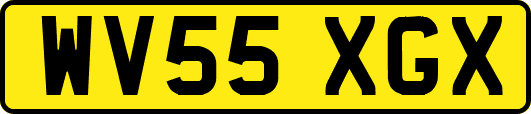 WV55 XGX